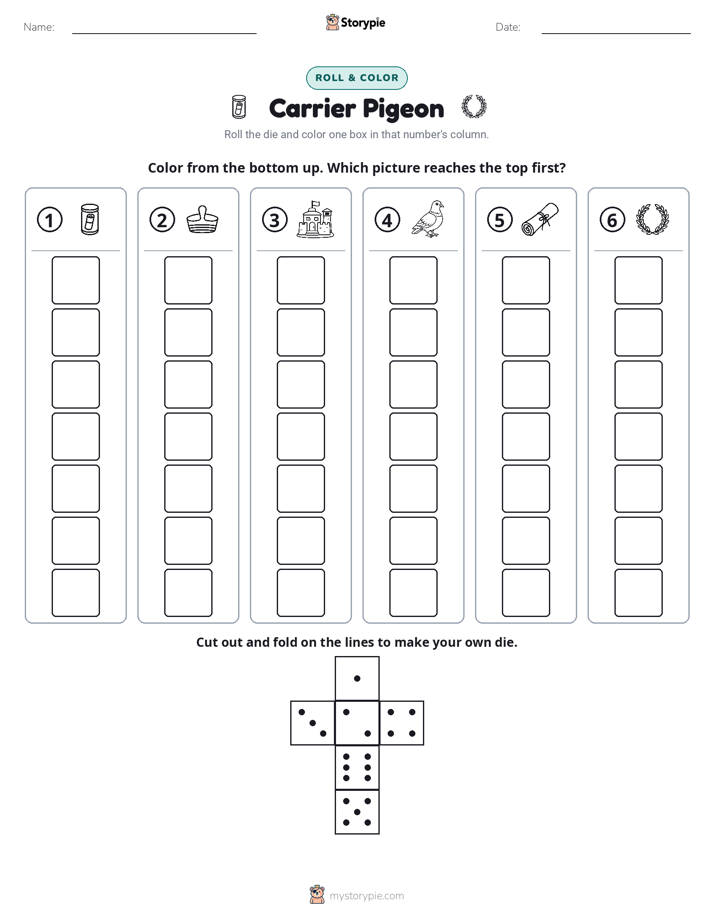 Name: ____ Storypie Date: ____

ROLL & COLOR

Carrier Pigeon

Roll the die and color one box in that number's column.

Color from the bottom up. Which picture reaches the top first?

① ② ③ ④ ⑤ ⑥

Cut out and fold on the lines to make your own die.

mystorypie.com